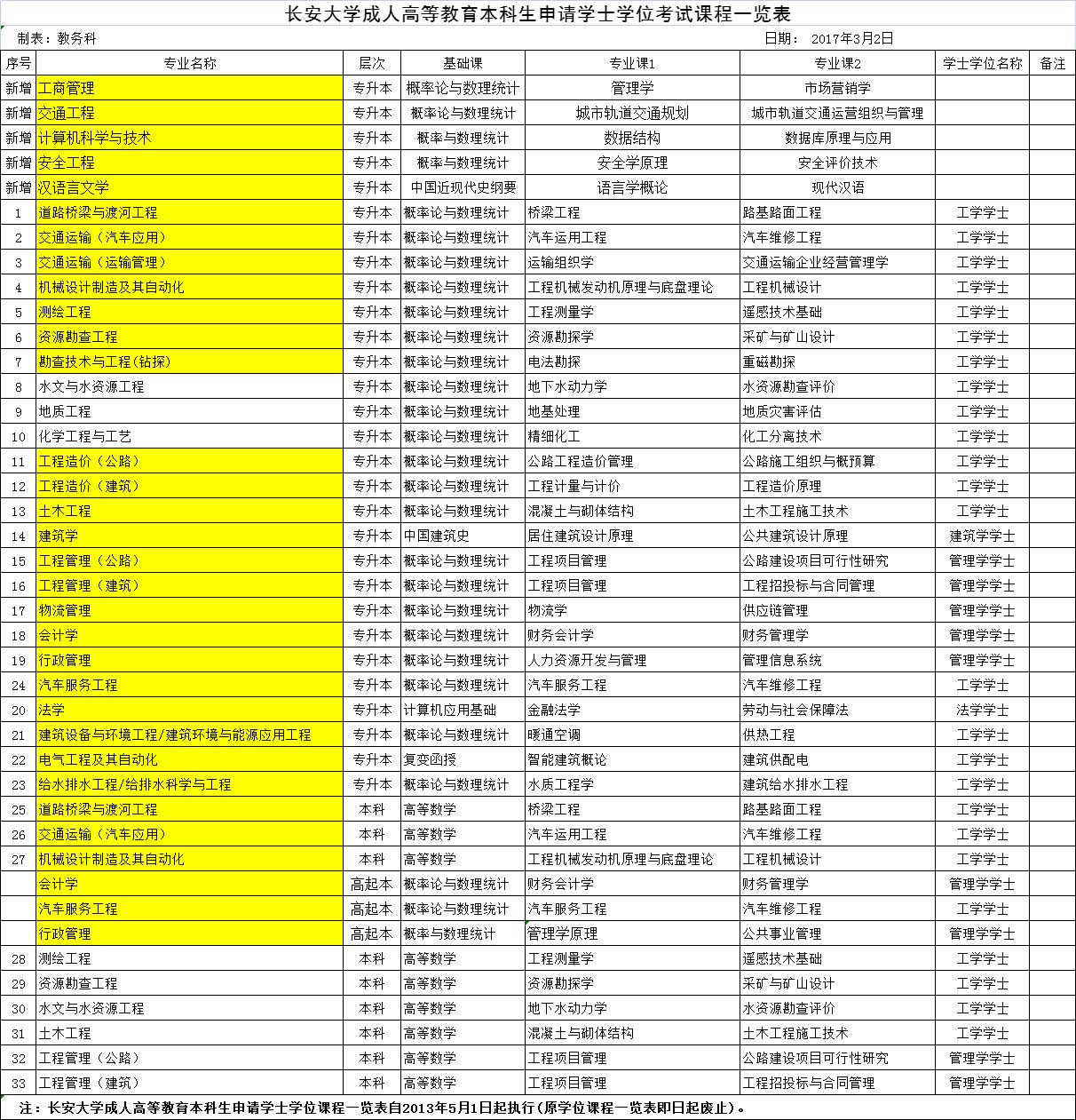 长安大学成人高等教育本科生申请学士学位考试课程一览表

制表：教务科　　日期： 2017年3月2日

| 序号 | 专业名称 | 层次 | 基础课 | 专业课1 | 专业课2 | 学士学位名称 | 备注 |
|---|---|---|---|---|---|---|---|
| 新增 | 工商管理 | 专升本 | 概率论与数理统计 | 管理学 | 市场营销学 | | |
| 新增 | 交通工程 | 专升本 | 概率论与数理统计 | 城市轨道交通规划 | 城市轨道交通运营组织与管理 | | |
| 新增 | 计算机科学与技术 | 专升本 | 概率与数理统计 | 数据结构 | 数据库原理与应用 | | |
| 新增 | 安全工程 | 专升本 | 概率与数理统计 | 安全学原理 | 安全评价技术 | | |
| 新增 | 汉语言文学 | 专升本 | 中国近现代史纲要 | 语言学概论 | 现代汉语 | | |
| 1 | 道路桥梁与渡河工程 | 专升本 | 概率论与数理统计 | 桥梁工程 | 路基路面工程 | 工学学士 | |
| 2 | 交通运输（汽车应用） | 专升本 | 概率论与数理统计 | 汽车运用工程 | 汽车维修工程 | 工学学士 | |
| 3 | 交通运输（运输管理） | 专升本 | 概率论与数理统计 | 运输组织学 | 交通运输企业经营管理学 | 工学学士 | |
| 4 | 机械设计制造及其自动化 | 专升本 | 概率论与数理统计 | 工程机械发动机原理与底盘理论 | 工程机械设计 | 工学学士 | |
| 5 | 测绘工程 | 专升本 | 概率论与数理统计 | 工程测量学 | 遥感技术基础 | 工学学士 | |
| 6 | 资源勘查工程 | 专升本 | 概率论与数理统计 | 资源勘探学 | 采矿与矿山设计 | 工学学士 | |
| 7 | 勘查技术与工程(钻探) | 专升本 | 概率论与数理统计 | 电法勘探 | 重磁勘探 | 工学学士 | |
| 8 | 水文与水资源工程 | 专升本 | 概率论与数理统计 | 地下水动力学 | 水资源勘查评价 | 工学学士 | |
| 9 | 地质工程 | 专升本 | 概率论与数理统计 | 地基处理 | 地质灾害评估 | 工学学士 | |
| 10 | 化学工程与工艺 | 专升本 | 概率论与数理统计 | 精细化工 | 化工分离技术 | 工学学士 | |
| 11 | 工程造价（公路） | 专升本 | 概率论与数理统计 | 公路工程造价管理 | 公路施工组织与概预算 | 工学学士 | |
| 12 | 工程造价（建筑） | 专升本 | 概率论与数理统计 | 工程计量与计价 | 工程造价原理 | 工学学士 | |
| 13 | 土木工程 | 专升本 | 概率论与数理统计 | 混凝土与砌体结构 | 土木工程施工技术 | 工学学士 | |
| 14 | 建筑学 | 专升本 | 中国建筑史 | 居住建筑设计原理 | 公共建筑设计原理 | 建筑学学士 | |
| 15 | 工程管理（公路） | 专升本 | 概率论与数理统计 | 工程项目管理 | 公路建设项目可行性研究 | 管理学学士 | |
| 16 | 工程管理（建筑） | 专升本 | 概率论与数理统计 | 工程项目管理 | 工程招投标与合同管理 | 管理学学士 | |
| 17 | 物流管理 | 专升本 | 概率论与数理统计 | 物流学 | 供应链管理 | 管理学学士 | |
| 18 | 会计学 | 专升本 | 概率论与数理统计 | 财务会计学 | 财务管理学 | 管理学学士 | |
| 19 | 行政管理 | 专升本 | 概率论与数理统计 | 人力资源开发与管理 | 管理信息系统 | 管理学学士 | |
| 24 | 汽车服务工程 | 专升本 | 概率论与数理统计 | 汽车服务工程 | 汽车维修工程 | 工学学士 | |
| 20 | 法学 | 专升本 | 计算机应用基础 | 金融法学 | 劳动与社会保障法 | 法学学士 | |
| 21 | 建筑设备与环境工程/建筑环境与能源应用工程 | 专升本 | 概率论与数理统计 | 暖通空调 | 供热工程 | 工学学士 | |
| 22 | 电气工程及其自动化 | 专升本 | 复变函授 | 智能建筑概论 | 建筑供配电 | 工学学士 | |
| 23 | 给水排水工程/给排水科学与工程 | 专升本 | 概率论与数理统计 | 水质工程学 | 建筑给水排水工程 | 工学学士 | |
| 25 | 道路桥梁与渡河工程 | 本科 | 高等数学 | 桥梁工程 | 路基路面工程 | 工学学士 | |
| 26 | 交通运输（汽车应用） | 本科 | 高等数学 | 汽车运用工程 | 汽车维修工程 | 工学学士 | |
| 27 | 机械设计制造及其自动化 | 本科 | 高等数学 | 工程机械发动机原理与底盘理论 | 工程机械设计 | 工学学士 | |
| | 会计学 | 高起本 | 概率论与数理统计 | 财务会计学 | 财务管理学 | 管理学学士 | |
| | 汽车服务工程 | 高起本 | 概率论与数理统计 | 汽车服务工程 | 汽车维修工程 | 工学学士 | |
| | 行政管理 | 高起本 | 概率与数理统计 | 管理学原理 | 公共事业管理 | 管理学学士 | |
| 28 | 测绘工程 | 本科 | 高等数学 | 工程测量学 | 遥感技术基础 | 工学学士 | |
| 29 | 资源勘查工程 | 本科 | 高等数学 | 资源勘探学 | 采矿与矿山设计 | 工学学士 | |
| 30 | 水文与水资源工程 | 本科 | 高等数学 | 地下水动力学 | 水资源勘查评价 | 工学学士 | |
| 31 | 土木工程 | 本科 | 高等数学 | 混凝土与砌体结构 | 土木工程施工技术 | 工学学士 | |
| 32 | 工程管理（公路） | 本科 | 高等数学 | 工程项目管理 | 公路建设项目可行性研究 | 管理学学士 | |
| 33 | 工程管理（建筑） | 本科 | 高等数学 | 工程项目管理 | 工程招投标与合同管理 | 管理学学士 | |

注：长安大学成人高等教育本科生申请学士学位课程一览表自2013年5月1日起执行(原学位课程一览表即日起废止)。